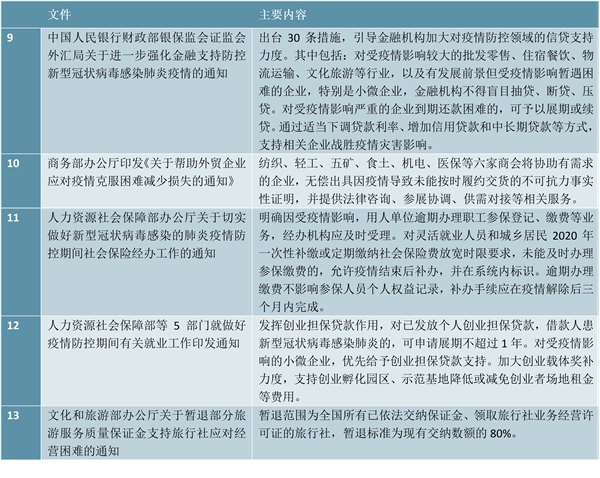 |  | 文件 | 主要内容 |
|---|---|---|
| 9 | 中国人民银行财政部银保监会证监会外汇局关于进一步强化金融支持防控新型冠状病毒感染肺炎疫情的通知 | 出台 30 条措施，引导金融机构加大对疫情防控领域的信贷支持力度。其中包括：对受疫情影响较大的批发零售、住宿餐饮、物流运输、文化旅游等行业，以及有发展前景但受疫情影响暂遇困难的企业，特别是小微企业，金融机构不得盲目抽贷、断贷、压贷。对受疫情影响严重的企业到期还款困难的，可予以展期或续贷。通过适当下调贷款利率、增加信用贷款和中长期贷款等方式，支持相关企业战胜疫情灾害影响。 |
| 10 | 商务部办公厅印发《关于帮助外贸企业应对疫情克服困难减少损失的通知》 | 纺织、轻工、五矿、食土、机电、医保等六家商会将协助有需求的企业，无偿出具因疫情导致未能按时履约交货的不可抗力事实性证明，并提供法律咨询、参展协调、供需对接等相关服务。 |
| 11 | 人力资源社会保障部办公厅关于切实做好新型冠状病毒感染的肺炎疫情防控期间社会保险经办工作的通知 | 明确因受疫情影响，用人单位逾期办理职工参保登记、缴费等业务，经办机构应及时受理。对灵活就业人员和城乡居民 2020 年一次性补缴或定期缴纳社会保险费放宽时限要求，未能及时办理参保缴费的，允许疫情结束后补办，并在系统内标识。逾期办理缴费不影响参保人员个人权益记录，补办手续应在疫情解除后三个月内完成。 |
| 12 | 人力资源社会保障部等 5 部门就做好疫情防控期间有关就业工作印发通知 | 发挥创业担保贷款作用，对已发放个人创业担保贷款，借款人患新型冠状病毒感染肺炎的，可申请展期不超过 1 年。对受疫情影响的小微企业，优先给予创业担保贷款支持。加大创业载体奖补力度，支持创业孵化园区、示范基地降低或减免创业者场地租金等费用。 |
| 13 | 文化和旅游部办公厅关于暂退部分旅游服务质量保证金支持旅行社应对经营困难的通知 | 暂退范围为全国所有已依法交纳保证金、领取旅行社业务经营许可证的旅行社，暂退标准为现有交纳数额的 80%。 |